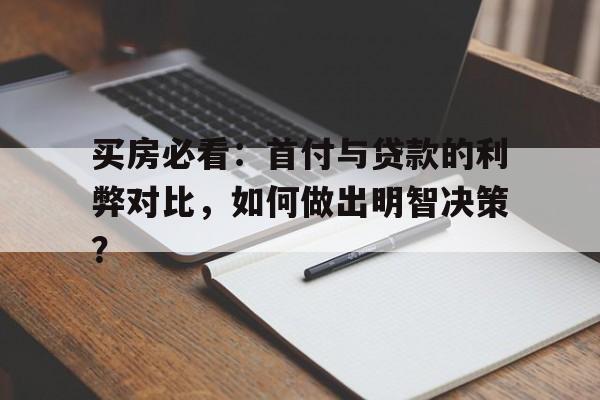 买房必看：首付与贷款的利弊对比，如何做出明智决策？